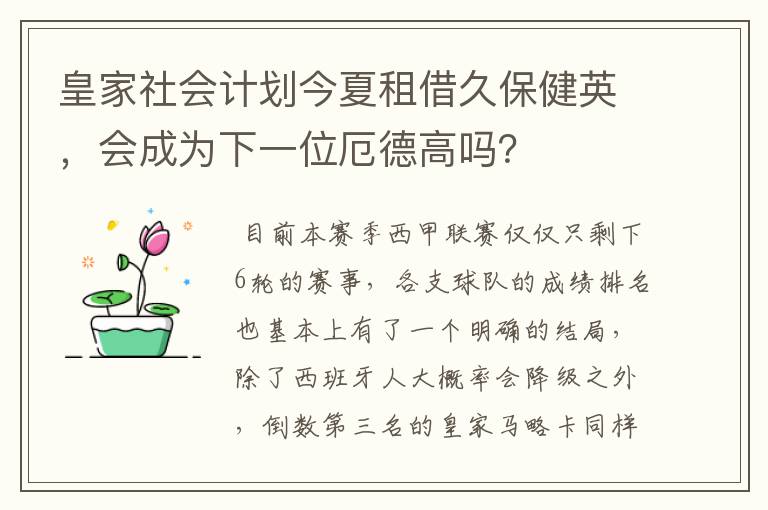 皇家社会计划今夏租借久保健英，会成为下一位厄德高吗?

目前本赛季西甲联赛仅仅只剩下6轮的赛事，各支球队的成绩排名也基本上有了一个明确的结局，除了西班牙人大概率会降级之外，倒数第三名的皇家马略卡同样